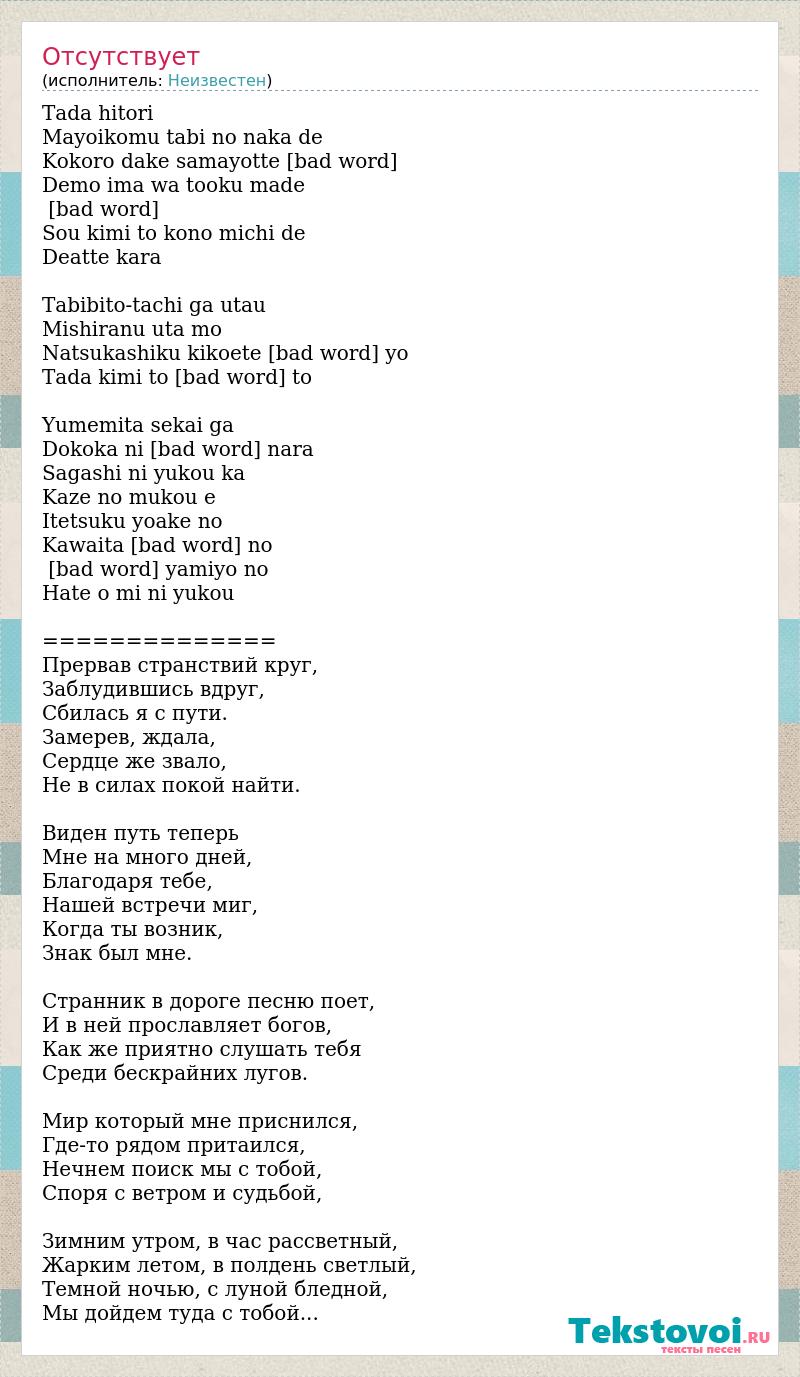 Отсутствует
(исполнитель: Неизвестен)

Tada hitori
Mayoikomu tabi no naka de
Kokoro dake samayotte [bad word]
Demo ima wa tooku made
[bad word]
Sou kimi to kono michi de
Deatte kara

Tabibito-tachi ga utau
Mishiranu uta mo
Natsukashiku kikoete [bad word] yo
Tada kimi to [bad word] to

Yumemita sekai ga
Dokoka ni [bad word] nara
Sagashi ni yukou ka
Kaze no mukou e
Itetsuku yoake no
Kawaita [bad word] no
[bad word] yamiyo no
Hate o mi ni yukou

==============
Прервав странствий круг,
Заблудившись вдруг,
Сбилась я с пути.
Замерев, ждала,
Сердце же звало,
Не в силах покой найти.

Виден путь теперь
Мне на много дней,
Благодаря тебе,
Нашей встречи миг,
Когда ты возник,
Знак был мне.

Странник в дороге песню поет,
И в ней прославляет богов,
Как же приятно слушать тебя
Среди бескрайних лугов.

Мир который мне приснился,
Где-то рядом притаился,
Нечнем поиск мы с тобой,
Споря с ветром и судьбой,

Зимним утром, в час рассветный,
Жарким летом, в полдень светлый,
Темной ночью, с луной бледной,
Мы дойдем туда с тобой...

Tekstovoi.RU
тексты песен